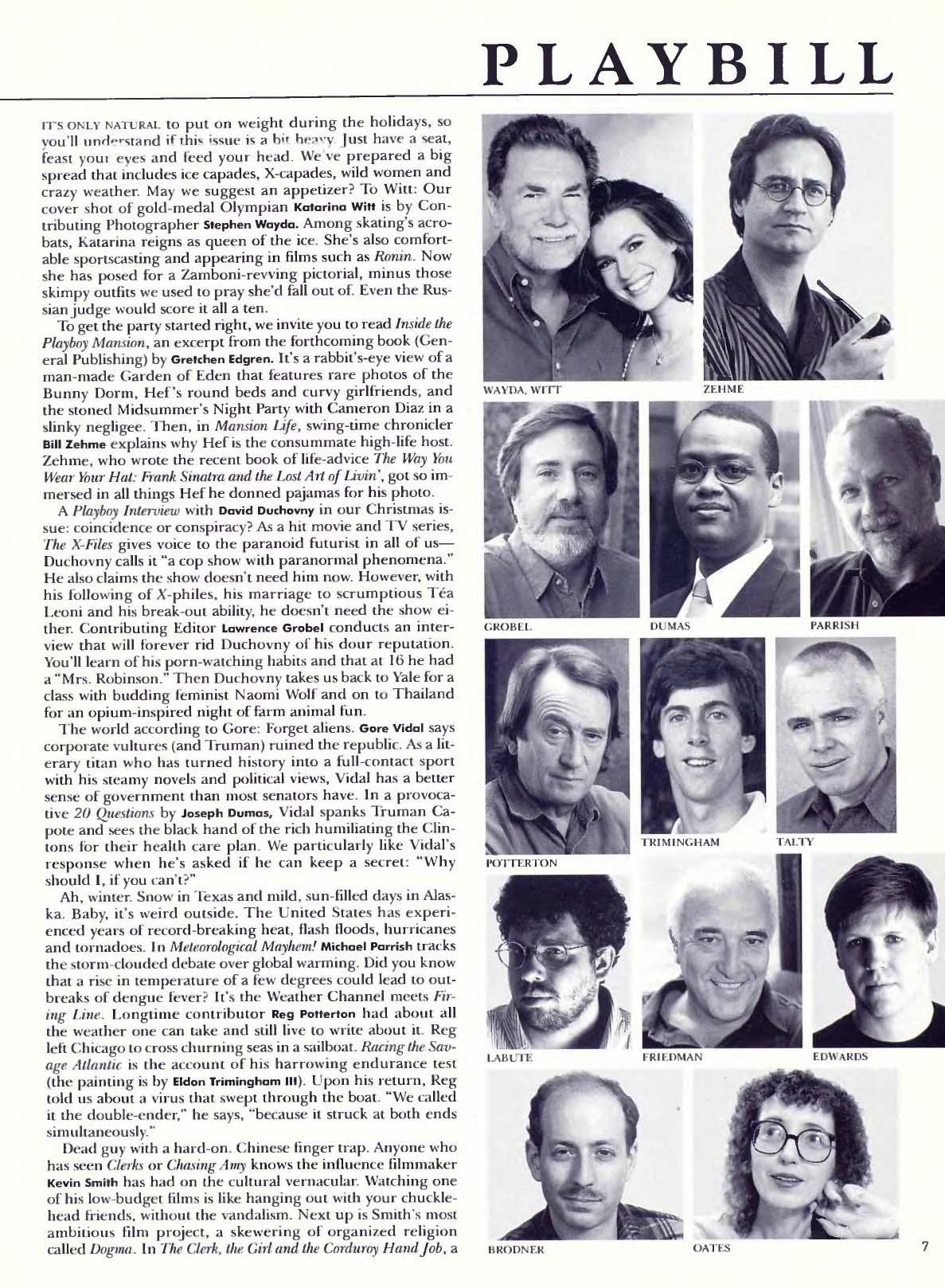 PLAYBILL

IT'S ONLY NATURAL to put on weight during the holidays, so you'll understand if this issue is a bit heavy. Just have a seat, feast your eyes and feed your head. We've prepared a big spread that includes ice capades, X-capades, wild women and crazy weather. May we suggest an appetizer? To Witt: Our cover shot of gold-medal Olympian Katarina Witt is by Contributing Photographer Stephen Wayda. Among skating's acrobats, Katarina reigns as queen of the ice. She's also comfortable sportscasting and appearing in films such as Ronin. Now she has posed for a Zamboni-revving pictorial, minus those skimpy outfits we used to pray she'd fall out of. Even the Russian judge would score it all a ten.

To get the party started right, we invite you to read Inside the Playboy Mansion, an excerpt from the forthcoming book (General Publishing) by Gretchen Edgren. It's a rabbit's-eye view of a man-made Garden of Eden that features rare photos of the Bunny Dorm, Hef's round beds and curvy girlfriends, and the stoned Midsummer's Night Party with Cameron Diaz in a slinky negligee. Then, in Mansion Life, swing-time chronicler Bill Zehme explains why Hef is the consummate high-life host. Zehme, who wrote the recent book of life-advice The Way You Wear Your Hat: Frank Sinatra and the Lost Art of Livin', got so immersed in all things Hef he donned pajamas for his photo.

A Playboy Interview with David Duchovny in our Christmas issue: coincidence or conspiracy? As a hit movie and TV series, The X-Files gives voice to the paranoid futurist in all of us—Duchovny calls it "a cop show with paranormal phenomena." He also claims the show doesn't need him now. However, with his following of X-philes, his marriage to scrumptious Téa Leoni and his break-out ability, he doesn't need the show either. Contributing Editor Lawrence Grobel conducts an interview that will forever rid Duchovny of his dour reputation. You'll learn of his porn-watching habits and that at 16 he had a "Mrs. Robinson." Then Duchovny takes us back to Yale for a class with budding feminist Naomi Wolf and on to Thailand for an opium-inspired night of farm animal fun.

The world according to Gore: Forget aliens. Gore Vidal says corporate vultures (and Truman) ruined the republic. As a literary titan who has turned history into a full-contact sport with his steamy novels and political views, Vidal has a better sense of government than most senators have. In a provocative 20 Questions by Joseph Dumas, Vidal spanks Truman Capote and sees the black hand of the rich humiliating the Clintons for their health care plan. We particularly like Vidal's response when he's asked if he can keep a secret: "Why should I, if you can't?"

Ah, winter. Snow in Texas and mild, sun-filled days in Alaska. Baby, it's weird outside. The United States has experienced years of record-breaking heat, flash floods, hurricanes and tornadoes. In Meteorological Mayhem! Michael Parrish tracks the storm-clouded debate over global warming. Did you know that a rise in temperature of a few degrees could lead to outbreaks of dengue fever? It's the Weather Channel meets Firing Line. Longtime contributor Reg Potterton had about all the weather one can take and still live to write about it. Reg left Chicago to cross churning seas in a sailboat. Racing the Savage Atlantic is the account of his harrowing endurance test (the painting is by Eldon Trimingham III). Upon his return, Reg told us about a virus that swept through the boat. "We called it the double-ender," he says, "because it struck at both ends simultaneously."

Dead guy with a hard-on. Chinese finger trap. Anyone who has seen Clerks or Chasing Amy knows the influence filmmaker Kevin Smith has had on the cultural vernacular. Watching one of his low-budget films is like hanging out with your chucklehead friends, without the vandalism. Next up is Smith's most ambitious film project, a skewering of organized religion called Dogma. In The Clerk, the Girl and the Corduroy Hand Job, a

WAYDA, WITT
ZEHME
GROBEL
DUMAS
PARRISH
POTTERTON
TRIMINGHAM
TALTY
LABUTE
FRIEDMAN
EDWARDS
BRODNER
OATES

7